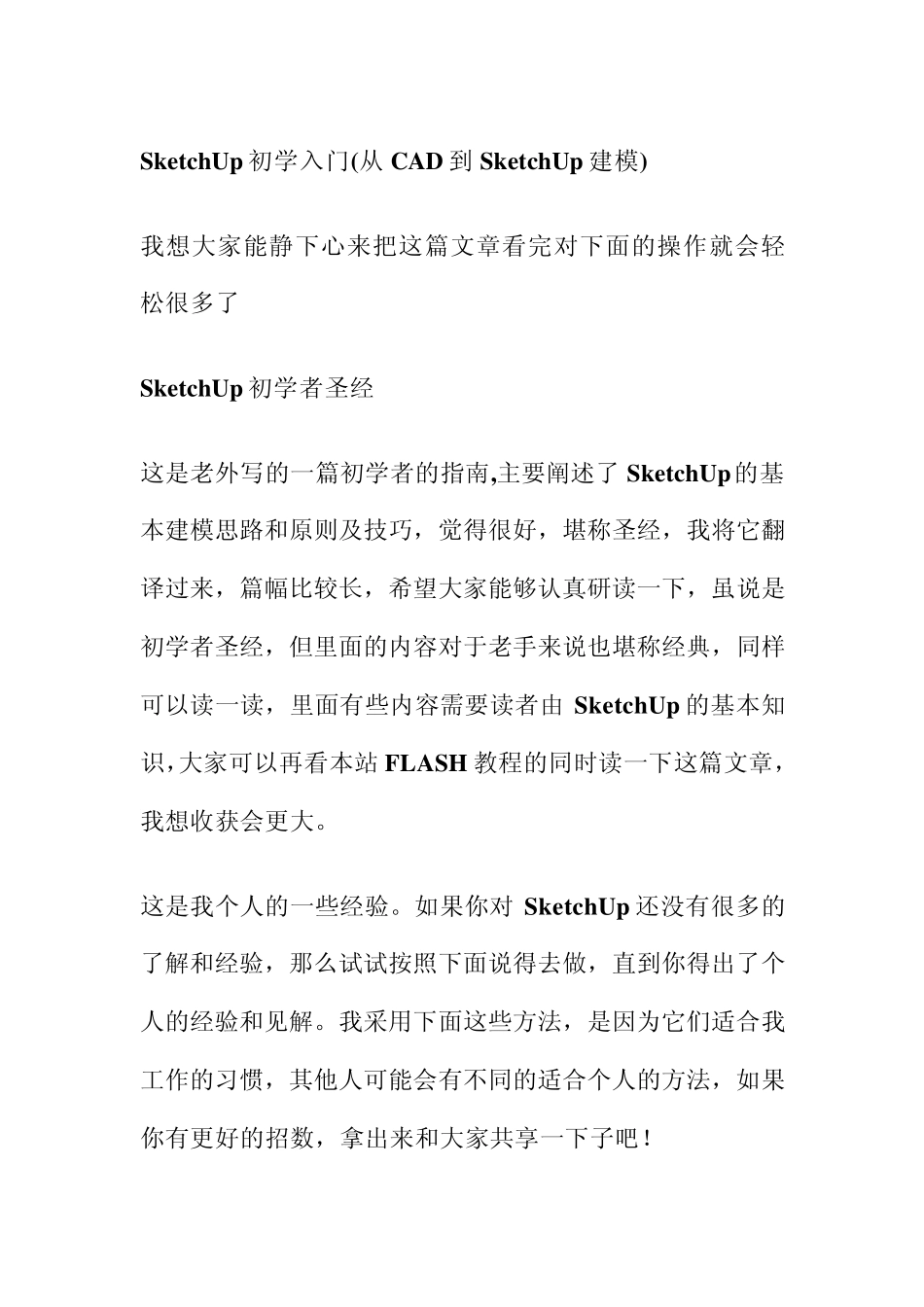 SketchUp 初学入门(从 CAD 到 SketchUp 建模)

我想大家能静下心来把这篇文章看完对下面的操作就会轻松很多了

SketchUp 初学者圣经

这是老外写的一篇初学者的指南,主要阐述了 SketchUp 的基本建模思路和原则及技巧，觉得很好，堪称圣经，我将它翻译过来，篇幅比较长，希望大家能够认真研读一下，虽说是初学者圣经，但里面的内容对于老手来说也堪称经典，同样可以读一读，里面有些内容需要读者由 SketchUp 的基本知识,大家可以再看本站 FLASH 教程的同时读一下这篇文章，我想收获会更大。

这是我个人的一些经验。如果你对 SketchUp 还没有很多的了解和经验，那么试试按照下面说得去做，直到你得出了个人的经验和见解。我采用下面这些方法，是因为它们适合我工作的习惯，其他人可能会有不同的适合个人的方法，如果你有更好的招数，拿出来和大家共享一下子吧!